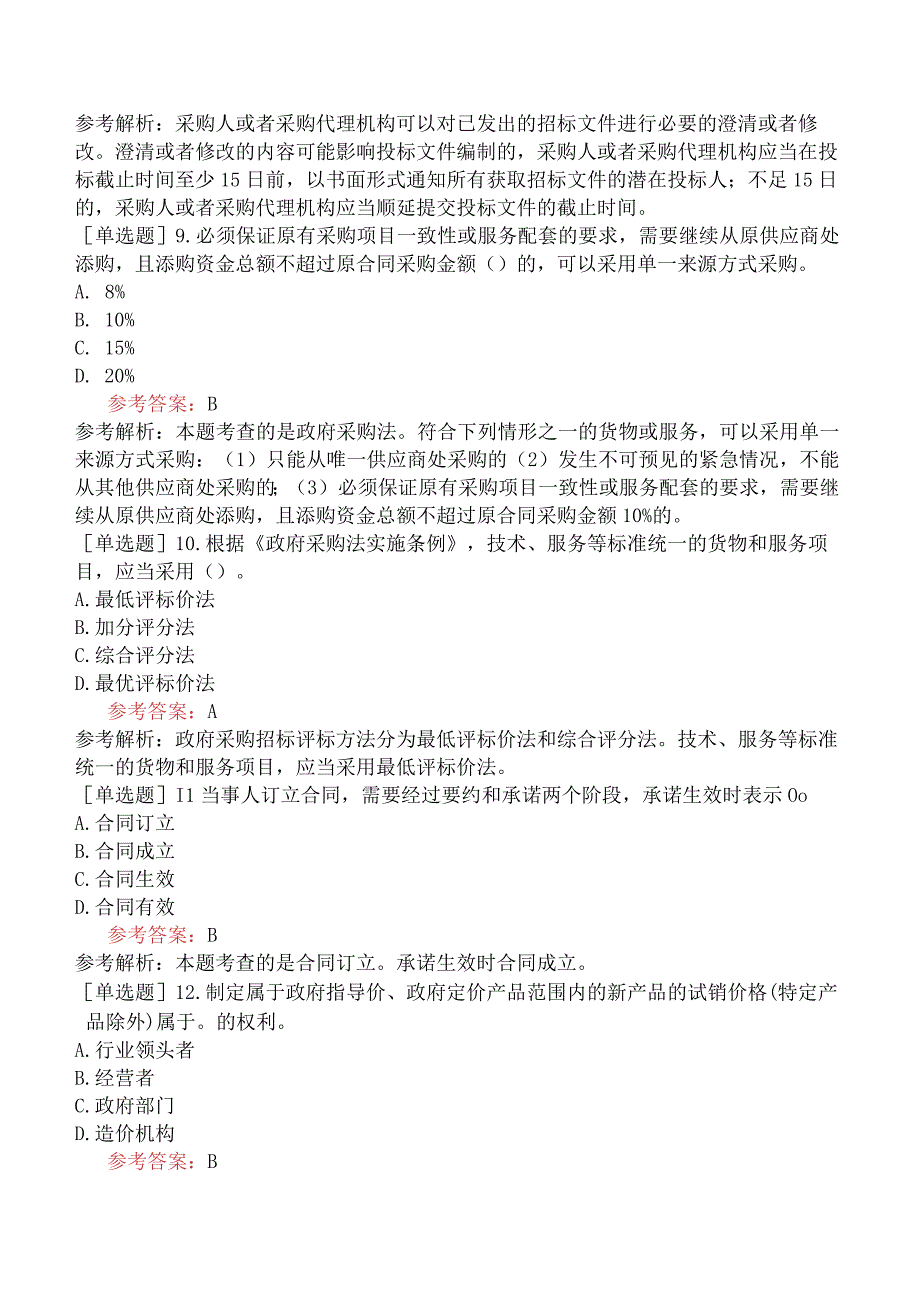 参考解析：采购人或者采购代理机构可以对已发出的招标文件进行必要的澄清或者修改。澄清或者修改的内容可能影响投标文件编制的，采购人或者采购代理机构应当在投标截止时间至少 15 日前，以书面形式通知所有获取招标文件的潜在投标人；不足 15 日的，采购人或者采购代理机构应当顺延提交投标文件的截止时间。

［单选题］9.必须保证原有采购项目一致性或服务配套的要求，需要继续从原供应商处添购，且添购资金总额不超过原合同采购金额（）的，可以采用单一来源方式采购。

A. 8%
B. 10%
C. 15%
D. 20%

参考答案：B

参考解析：本题考查的是政府采购法。符合下列情形之一的货物或服务，可以采用单一来源方式采购：（1）只能从唯一供应商处采购的（2）发生不可预见的紧急情况，不能从其他供应商处采购的；（3）必须保证原有采购项目一致性或服务配套的要求，需要继续从原供应商处添购，且添购资金总额不超过原合同采购金额 10%的。

［单选题］10.根据《政府采购法实施条例》，技术、服务等标准统一的货物和服务项目，应当采用（）。

A.最低评标价法
B.加分评分法
C.综合评分法
D.最优评标价法

参考答案：A

参考解析：政府采购招标评标方法分为最低评标价法和综合评分法。技术、服务等标准统一的货物和服务项目，应当采用最低评标价法。

［单选题］I1 当事人订立合同，需要经过要约和承诺两个阶段，承诺生效时表示 0o

A.合同订立
B.合同成立
C.合同生效
D.合同有效

参考答案：B

参考解析：本题考查的是合同订立。承诺生效时合同成立。

［单选题］12.制定属于政府指导价、政府定价产品范围内的新产品的试销价格(特定产品除外)属于。的权利。

A.行业领头者
B.经营者
C.政府部门
D.造价机构

参考答案：B